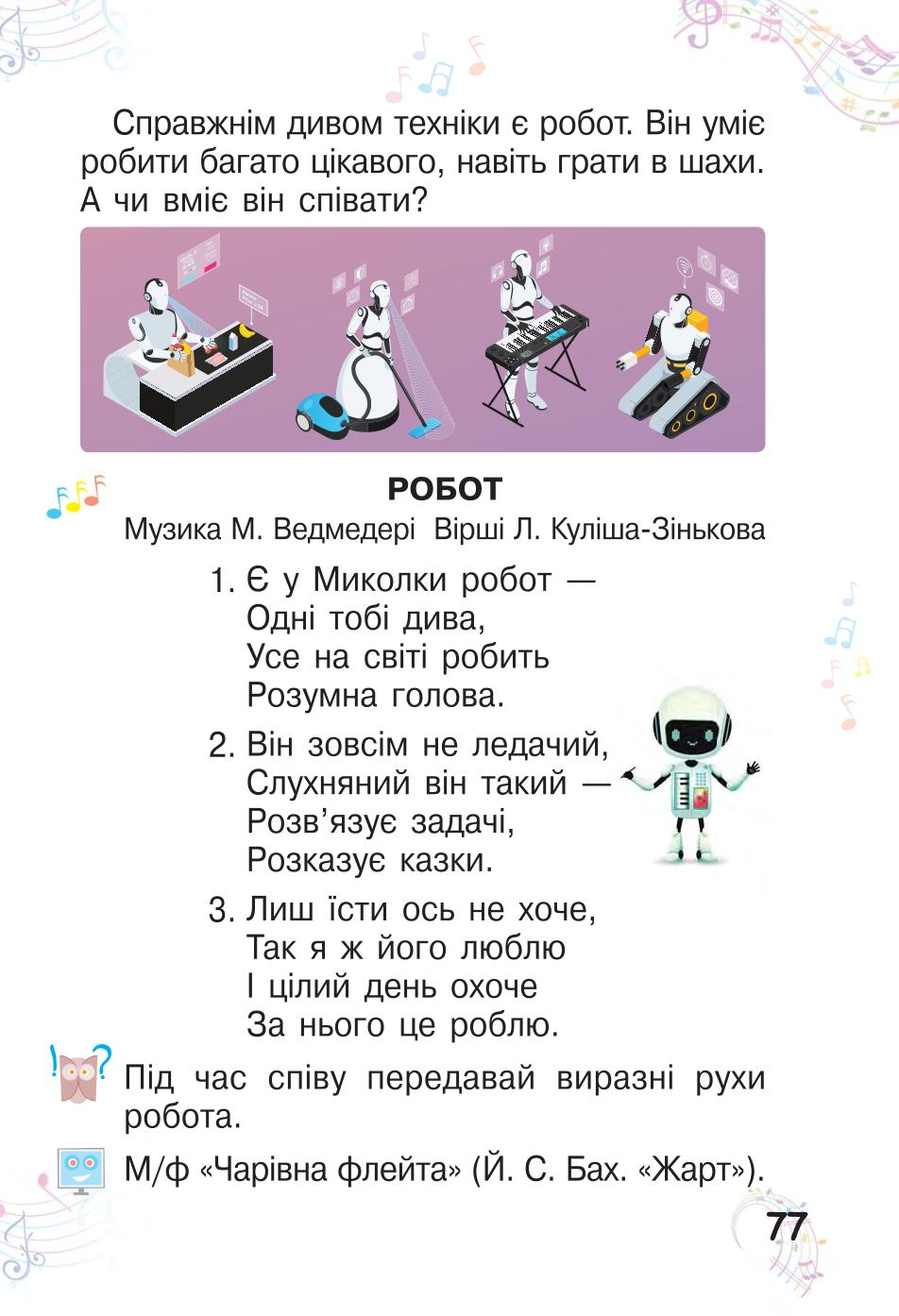 Справжнім дивом техніки є робот. Він уміє робити багато цікавого, навіть грати в шахи. А чи вміє він співати?

РОБОТ

Музика М. Ведмедері Вірші Л. Куліша-Зінькова

1. Є у Миколки робот —
Одні тобі дива,
Усе на світі робить
Розумна голова.

2. Він зовсім не ледачий,
Слухняний він такий —
Розв'язує задачі,
Розказує казки.

3. Лиш їсти ось не хоче,
Так я ж його люблю
І цілий день охоче
За нього це роблю.

Під час співу передавай виразні рухи робота.

М/ф «Чарівна флейта» (Й. С. Бах. «Жарт»).

77